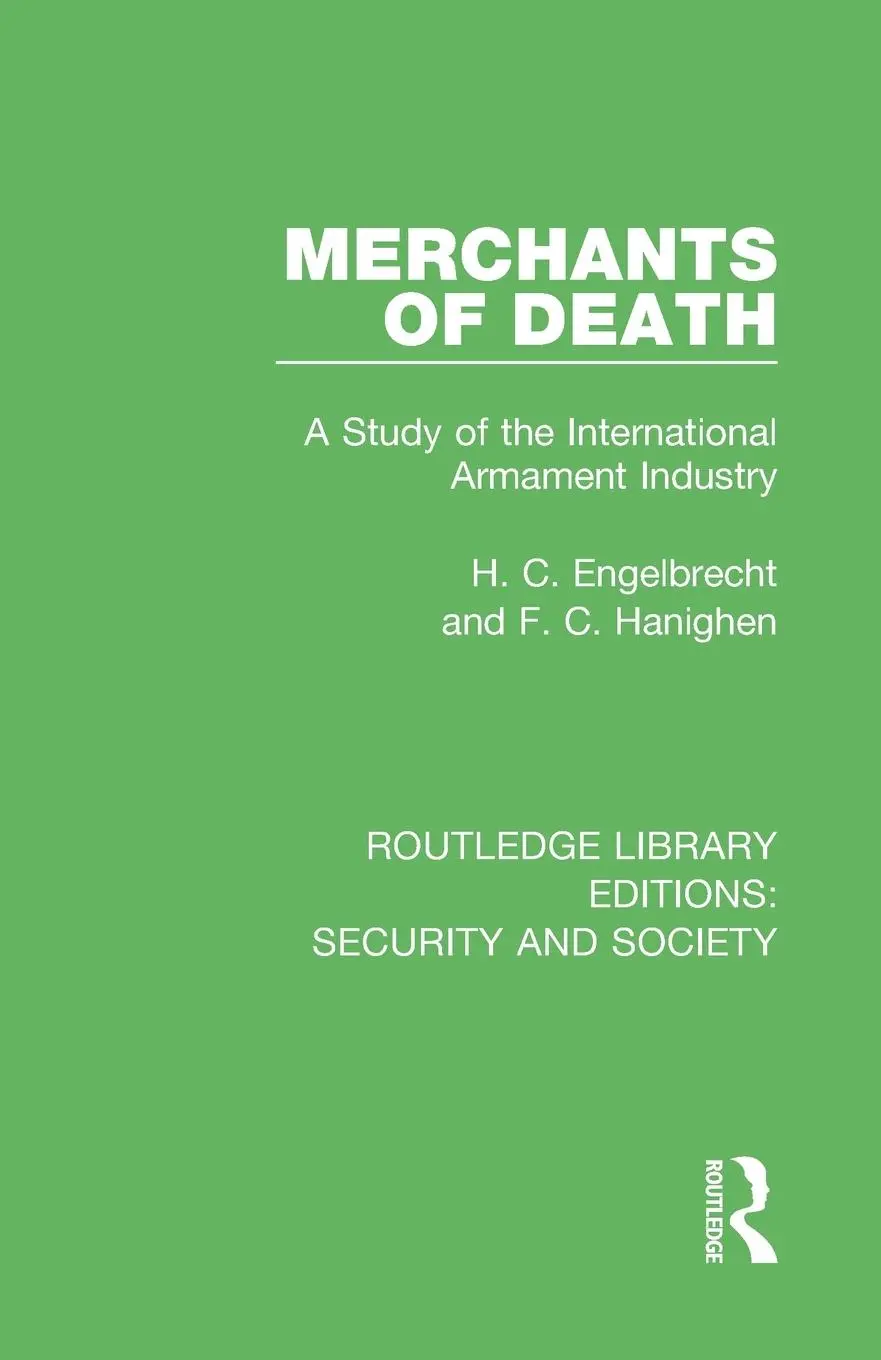 MERCHANTS OF DEATH

A Study of the International Armament Industry

H. C. Engelbrecht
and F. C. Hanighen

ROUTLEDGE LIBRARY EDITIONS: SECURITY AND SOCIETY

ROUTLEDGE